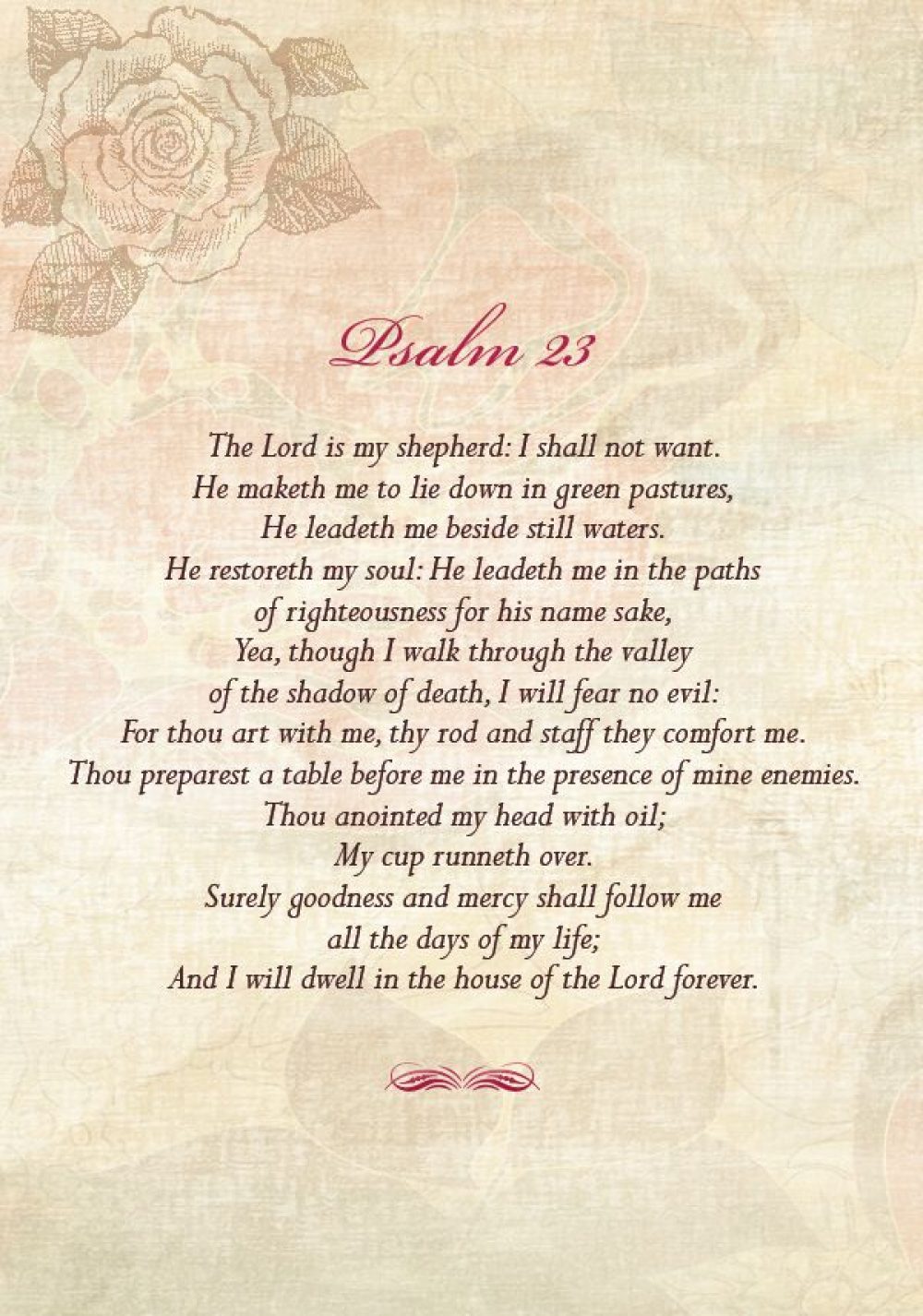 Psalm 23

The Lord is my shepherd: I shall not want.
He maketh me to lie down in green pastures,
He leadeth me beside still waters.
He restoreth my soul: He leadeth me in the paths
of righteousness for his name sake,
Yea, though I walk through the valley
of the shadow of death, I will fear no evil:
For thou art with me, thy rod and staff they comfort me.
Thou preparest a table before me in the presence of mine enemies.
Thou anointed my head with oil;
My cup runneth over.
Surely goodness and mercy shall follow me
all the days of my life;
And I will dwell in the house of the Lord forever.